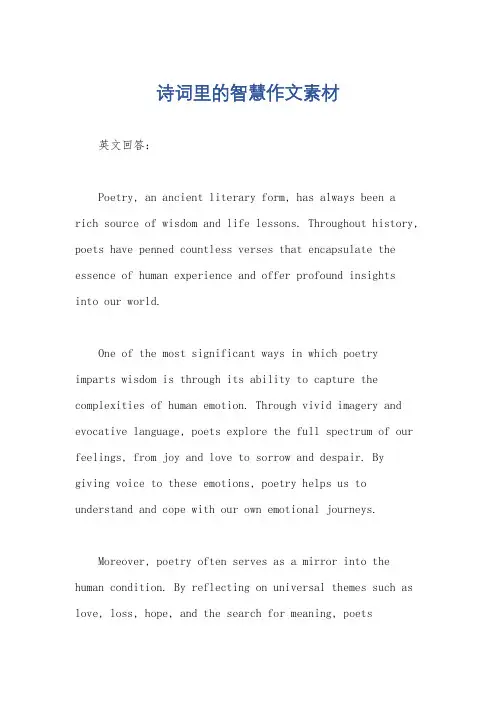 诗词里的智慧作文素材

英文回答：

Poetry, an ancient literary form, has always been a rich source of wisdom and life lessons. Throughout history, poets have penned countless verses that encapsulate the essence of human experience and offer profound insights into our world.

One of the most significant ways in which poetry imparts wisdom is through its ability to capture the complexities of human emotion. Through vivid imagery and evocative language, poets explore the full spectrum of our feelings, from joy and love to sorrow and despair. By giving voice to these emotions, poetry helps us to understand and cope with our own emotional journeys.

Moreover, poetry often serves as a mirror into the human condition. By reflecting on universal themes such as love, loss, hope, and the search for meaning, poets